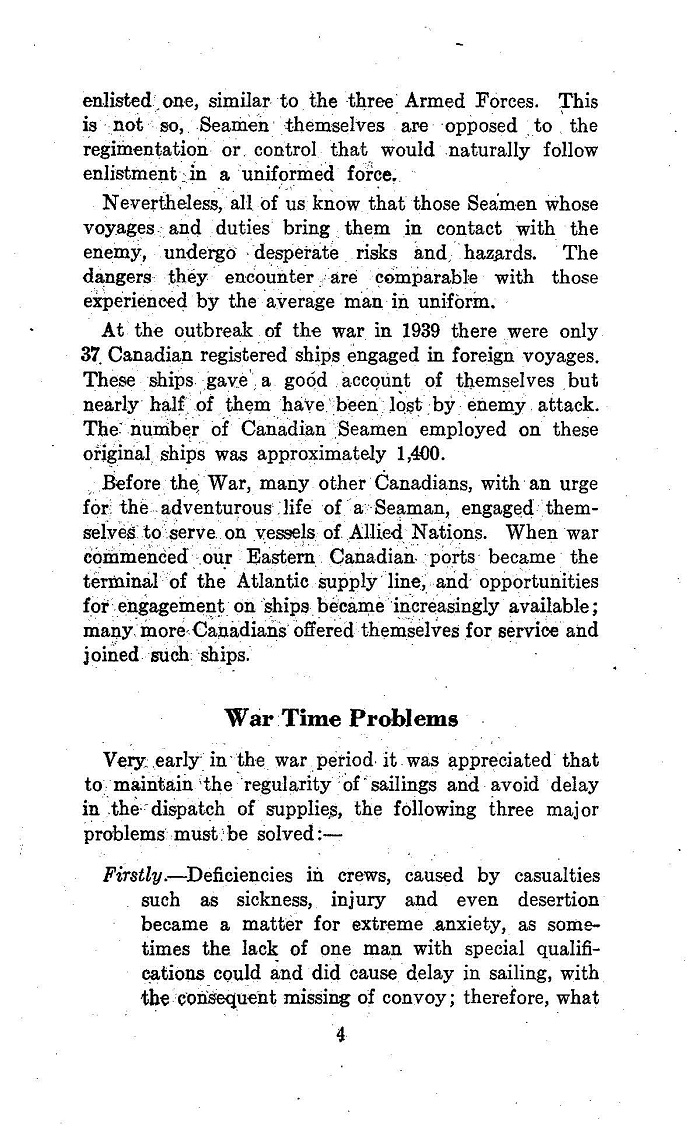 enlisted one, similar to the three Armed Forces. This is not so, Seamen themselves are opposed to the regimentation or control that would naturally follow enlistment in a uniformed force.

Nevertheless, all of us know that those Seamen whose voyages and duties bring them in contact with the enemy, undergo desperate risks and hazards. The dangers they encounter are comparable with those experienced by the average man in uniform.

At the outbreak of the war in 1939 there were only 37 Canadian registered ships engaged in foreign voyages. These ships gave a good account of themselves but nearly half of them have been lost by enemy attack. The number of Canadian Seamen employed on these original ships was approximately 1,400.

Before the War, many other Canadians, with an urge for the adventurous life of a Seaman, engaged themselves to serve on vessels of Allied Nations. When war commenced our Eastern Canadian ports became the terminal of the Atlantic supply line, and opportunities for engagement on ships became increasingly available; many more Canadians offered themselves for service and joined such ships.

War Time Problems

Very early in the war period it was appreciated that to maintain the regularity of sailings and avoid delay in the dispatch of supplies, the following three major problems must be solved:—

Firstly.—Deficiencies in crews, caused by casualties such as sickness, injury and even desertion became a matter for extreme anxiety, as sometimes the lack of one man with special qualifications could and did cause delay in sailing, with the consequent missing of convoy; therefore, what

4